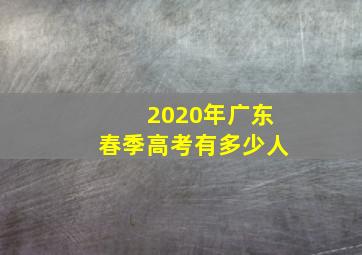 2020年广东
春季高考有多少人